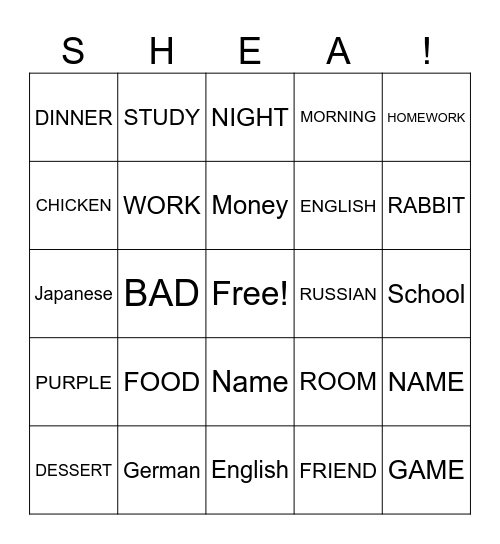 | S | H | E | A | ! |
|---|---|---|---|---|
| DINNER | STUDY | NIGHT | MORNING | HOMEWORK |
| CHICKEN | WORK | Money | ENGLISH | RABBIT |
| Japanese | BAD | Free! | RUSSIAN | School |
| PURPLE | FOOD | Name | ROOM | NAME |
| DESSERT | German | English | FRIEND | GAME |